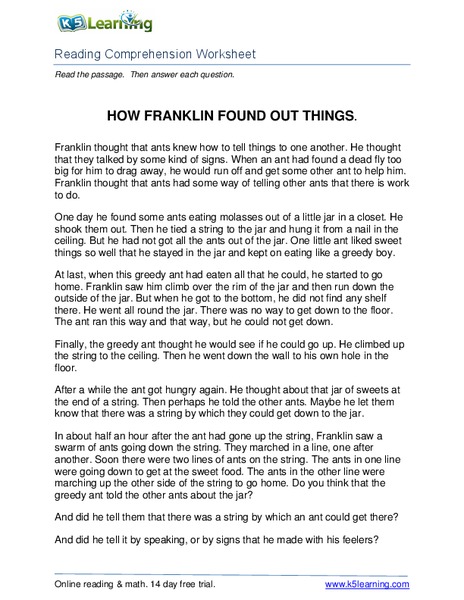 K5 Learning

Reading Comprehension Worksheet

Read the passage. Then answer each question.

HOW FRANKLIN FOUND OUT THINGS.

Franklin thought that ants knew how to tell things to one another. He thought that they talked by some kind of signs. When an ant had found a dead fly too big for him to drag away, he would run off and get some other ant to help him. Franklin thought that ants had some way of telling other ants that there is work to do.

One day he found some ants eating molasses out of a little jar in a closet. He shook them out. Then he tied a string to the jar and hung it from a nail in the ceiling. But he had not got all the ants out of the jar. One little ant liked sweet things so well that he stayed in the jar and kept on eating like a greedy boy.

At last, when this greedy ant had eaten all that he could, he started to go home. Franklin saw him climb over the rim of the jar and then run down the outside of the jar. But when he got to the bottom, he did not find any shelf there. He went all round the jar. There was no way to get down to the floor. The ant ran this way and that way, but he could not get down.

Finally, the greedy ant thought he would see if he could go up. He climbed up the string to the ceiling. Then he went down the wall to his own hole in the floor.

After a while the ant got hungry again. He thought about that jar of sweets at the end of a string. Then perhaps he told the other ants. Maybe he let them know that there was a string by which they could get down to the jar.

In about half an hour after the ant had gone up the string, Franklin saw a swarm of ants going down the string. They marched in a line, one after another. Soon there were two lines of ants on the string. The ants in one line were going down to get at the sweet food. The ants in the other line were marching up the other side of the string to go home. Do you think that the greedy ant told the other ants about the jar?

And did he tell them that there was a string by which an ant could get there?

And did he tell it by speaking, or by signs that he made with his feelers?

Online reading & math. 14 day free trial.

www.k5learning.com